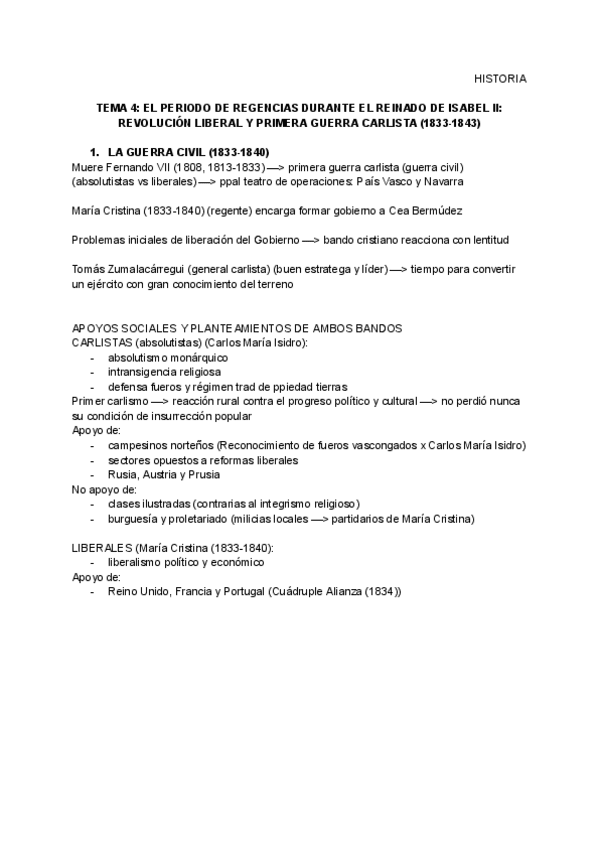 HISTORIA

TEMA 4: EL PERIODO DE REGENCIAS DURANTE EL REINADO DE ISABEL II: REVOLUCIÓN LIBERAL Y PRIMERA GUERRA CARLISTA (1833-1843)

1. LA GUERRA CIVIL (1833-1840)
Muere Fernando VII (1808, 1813-1833) —> primera guerra carlista (guerra civil) (absolutistas vs liberales) —> ppal teatro de operaciones: País Vasco y Navarra

María Cristina (1833-1840) (regente) encarga formar gobierno a Cea Bermúdez

Problemas iniciales de liberación del Gobierno —> bando cristiano reacciona con lentitud

Tomás Zumalacárregui (general carlista) (buen estratega y líder) —> tiempo para convertir un ejército con gran conocimiento del terreno

APOYOS SOCIALES Y PLANTEAMIENTOS DE AMBOS BANDOS
CARLISTAS (absolutistas) (Carlos María Isidro):
- absolutismo monárquico
- intransigencia religiosa
- defensa fueros y régimen trad de ppiedad tierras
Primer carlismo —> reacción rural contra el progreso político y cultural —> no perdió nunca su condición de insurrección popular
Apoyo de:
- campesinos norteños (Reconocimiento de fueros vascongados x Carlos María Isidro)
- sectores opuestos a reformas liberales
- Rusia, Austria y Prusia
No apoyo de:
- clases ilustradas (contrarias al integrismo religioso)
- burguesía y proletariado (milicias locales —> partidarios de María Cristina)

LIBERALES (María Cristina (1833-1840):
- liberalismo político y económico
Apoyo de:
- Reino Unido, Francia y Portugal (Cuádruple Alianza (1834))